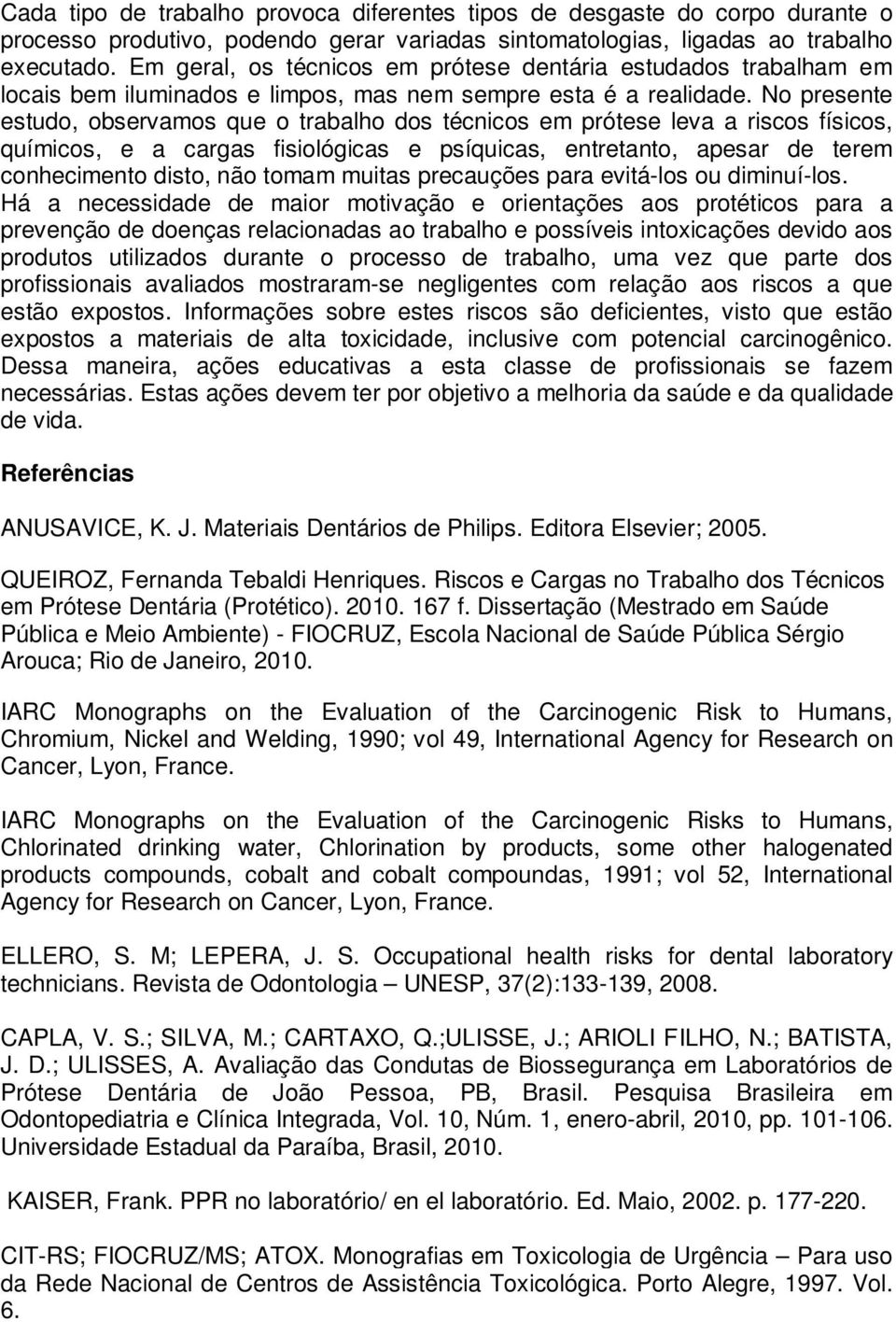 Cada tipo de trabalho provoca diferentes tipos de desgaste do corpo durante o processo produtivo, podendo gerar variadas sintomatologias, ligadas ao trabalho executado. Em geral, os técnicos em prótese dentária estudados trabalham em locais bem iluminados e limpos, mas nem sempre esta é a realidade. No presente estudo, observamos que o trabalho dos técnicos em prótese leva a riscos físicos, químicos, e a cargas fisiológicas e psíquicas, entretanto, apesar de terem conhecimento disto, não tomam muitas precauções para evitá-los ou diminuí-los. Há a necessidade de maior motivação e orientações aos protéticos para a prevenção de doenças relacionadas ao trabalho e possíveis intoxicações devido aos produtos utilizados durante o processo de trabalho, uma vez que parte dos profissionais avaliados mostraram-se negligentes com relação aos riscos a que estão expostos. Informações sobre estes riscos são deficientes, visto que estão expostos a materiais de alta toxicidade, inclusive com potencial carcinogênico. Dessa maneira, ações educativas a esta classe de profissionais se fazem necessárias. Estas ações devem ter por objetivo a melhoria da saúde e da qualidade de vida.

Referências

ANUSAVICE, K. J. Materiais Dentários de Philips. Editora Elsevier; 2005.

QUEIROZ, Fernanda Tebaldi Henriques. Riscos e Cargas no Trabalho dos Técnicos em Prótese Dentária (Protético). 2010. 167 f. Dissertação (Mestrado em Saúde Pública e Meio Ambiente) - FIOCRUZ, Escola Nacional de Saúde Pública Sérgio Arouca; Rio de Janeiro, 2010.

IARC Monographs on the Evaluation of the Carcinogenic Risk to Humans, Chromium, Nickel and Welding, 1990; vol 49, International Agency for Research on Cancer, Lyon, France.

IARC Monographs on the Evaluation of the Carcinogenic Risks to Humans, Chlorinated drinking water, Chlorination by products, some other halogenated products compounds, cobalt and cobalt compoundas, 1991; vol 52, International Agency for Research on Cancer, Lyon, France.

ELLERO, S. M; LEPERA, J. S. Occupational health risks for dental laboratory technicians. Revista de Odontologia – UNESP, 37(2):133-139, 2008.

CAPLA, V. S.; SILVA, M.; CARTAXO, Q.;ULISSE, J.; ARIOLI FILHO, N.; BATISTA, J. D.; ULISSES, A. Avaliação das Condutas de Biossegurança em Laboratórios de Prótese Dentária de João Pessoa, PB, Brasil. Pesquisa Brasileira em Odontopediatria e Clínica Integrada, Vol. 10, Núm. 1, enero-abril, 2010, pp. 101-106. Universidade Estadual da Paraíba, Brasil, 2010.

KAISER, Frank. PPR no laboratório/ en el laboratório. Ed. Maio, 2002. p. 177-220.

CIT-RS; FIOCRUZ/MS; ATOX. Monografias em Toxicologia de Urgência – Para uso da Rede Nacional de Centros de Assistência Toxicológica. Porto Alegre, 1997. Vol. 6.